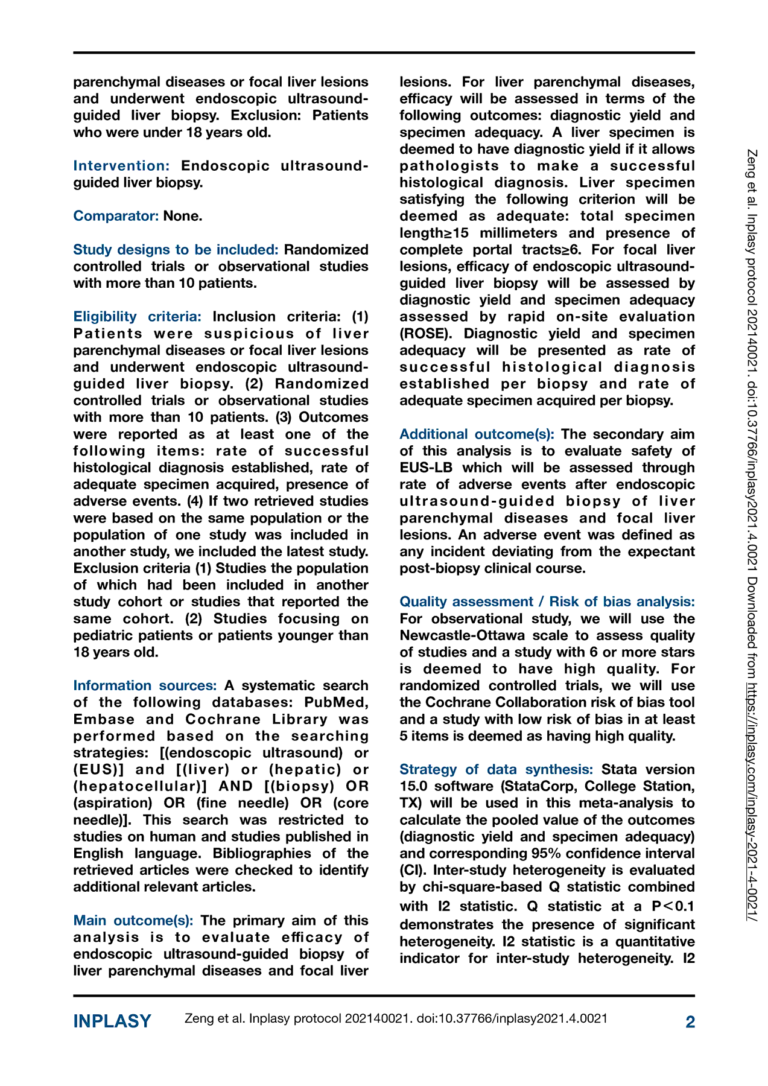 parenchymal diseases or focal liver lesions and underwent endoscopic ultrasound-guided liver biopsy. Exclusion: Patients who were under 18 years old.

Intervention: Endoscopic ultrasound-guided liver biopsy.

Comparator: None.

Study designs to be included: Randomized controlled trials or observational studies with more than 10 patients.

Eligibility criteria: Inclusion criteria: (1) Patients were suspicious of liver parenchymal diseases or focal liver lesions and underwent endoscopic ultrasound-guided liver biopsy. (2) Randomized controlled trials or observational studies with more than 10 patients. (3) Outcomes were reported as at least one of the following items: rate of successful histological diagnosis established, rate of adequate specimen acquired, presence of adverse events. (4) If two retrieved studies were based on the same population or the population of one study was included in another study, we included the latest study. Exclusion criteria (1) Studies the population of which had been included in another study cohort or studies that reported the same cohort. (2) Studies focusing on pediatric patients or patients younger than 18 years old.

Information sources: A systematic search of the following databases: PubMed, Embase and Cochrane Library was performed based on the searching strategies: [(endoscopic ultrasound) or (EUS)] and [(liver) or (hepatic) or (hepatocellular)] AND [(biopsy) OR (aspiration) OR (fine needle) OR (core needle)]. This search was restricted to studies on human and studies published in English language. Bibliographies of the retrieved articles were checked to identify additional relevant articles.

Main outcome(s): The primary aim of this analysis is to evaluate efficacy of endoscopic ultrasound-guided biopsy of liver parenchymal diseases and focal liver lesions. For liver parenchymal diseases, efficacy will be assessed in terms of the following outcomes: diagnostic yield and specimen adequacy. A liver specimen is deemed to have diagnostic yield if it allows pathologists to make a successful histological diagnosis. Liver specimen satisfying the following criterion will be deemed as adequate: total specimen length≥15 millimeters and presence of complete portal tracts≥6. For focal liver lesions, efficacy of endoscopic ultrasound-guided liver biopsy will be assessed by diagnostic yield and specimen adequacy assessed by rapid on-site evaluation (ROSE). Diagnostic yield and specimen adequacy will be presented as rate of successful histological diagnosis established per biopsy and rate of adequate specimen acquired per biopsy.

Additional outcome(s): The secondary aim of this analysis is to evaluate safety of EUS-LB which will be assessed through rate of adverse events after endoscopic ultrasound-guided biopsy of liver parenchymal diseases and focal liver lesions. An adverse event was defined as any incident deviating from the expectant post-biopsy clinical course.

Quality assessment / Risk of bias analysis: For observational study, we will use the Newcastle-Ottawa scale to assess quality of studies and a study with 6 or more stars is deemed to have high quality. For randomized controlled trials, we will use the Cochrane Collaboration risk of bias tool and a study with low risk of bias in at least 5 items is deemed as having high quality.

Strategy of data synthesis: Stata version 15.0 software (StataCorp, College Station, TX) will be used in this meta-analysis to calculate the pooled value of the outcomes (diagnostic yield and specimen adequacy) and corresponding 95% confidence interval (CI). Inter-study heterogeneity is evaluated by chi-square-based Q statistic combined with I2 statistic. Q statistic at a P<0.1 demonstrates the presence of significant heterogeneity. I2 statistic is a quantitative indicator for inter-study heterogeneity. I2

Zeng et al. Inplasy protocol 202140021. doi:10.37766/inplasy2021.4.0021 Downloaded from https://inplasy.com/inplasy-2021-4-0021/

INPLASY Zeng et al. Inplasy protocol 202140021. doi:10.37766/inplasy2021.4.0021 2